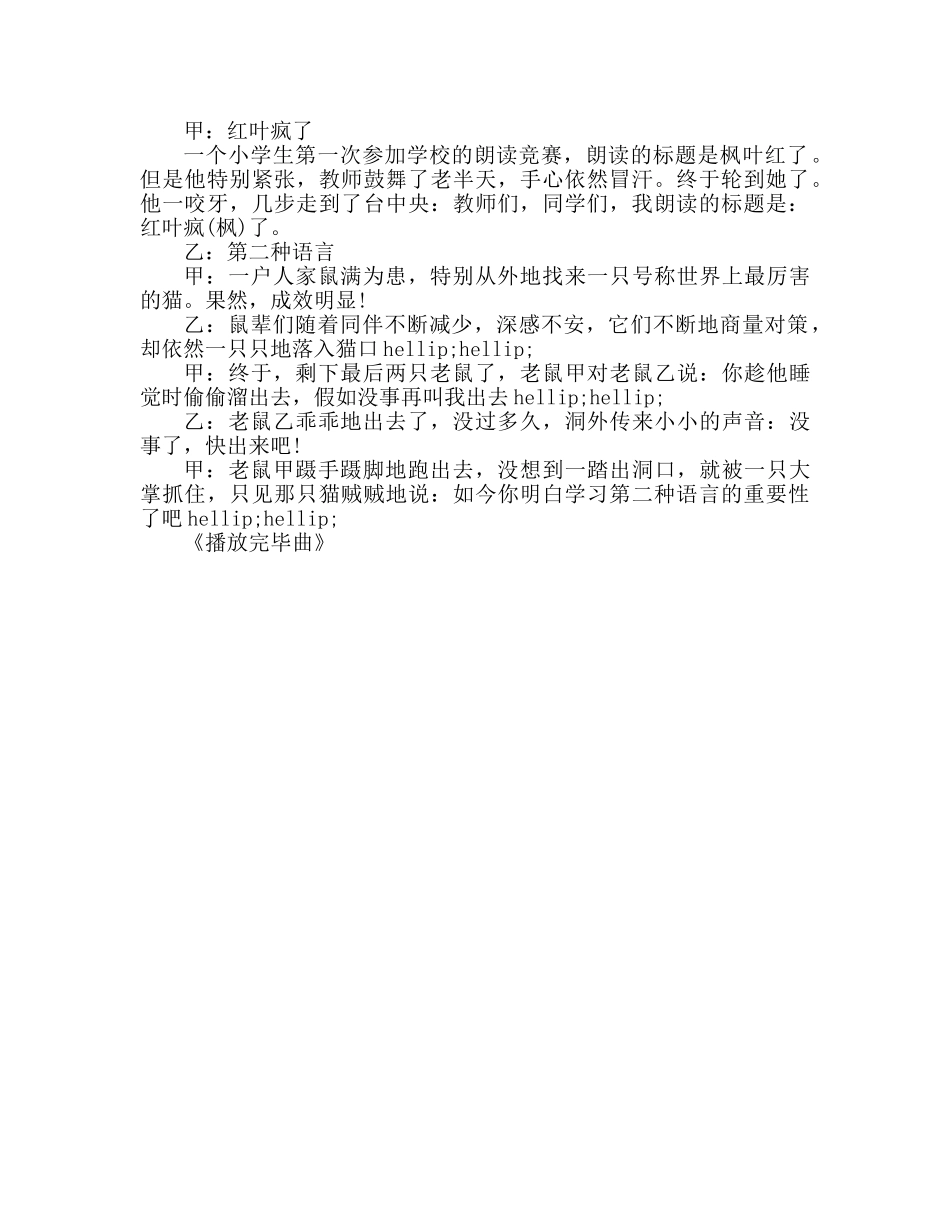 甲：红叶疯了

一个小学生第一次参加学校的朗读竞赛，朗读的标题是枫叶红了。但是他特别紧张，教师鼓舞了老半天，手心依然冒汗。终于轮到她了。他一咬牙，几步走到了台中央：教师们，同学们，我朗读的标题是：红叶疯(枫)了。

乙：第二种语言

甲：一户人家鼠满为患，特别从外地找来一只号称世界上最厉害的猫。果然，成效明显!

乙：鼠辈们随着同伴不断减少，深感不安，它们不断地商量对策，却依然一只只地落入猫口hellip;hellip;

甲：终于，剩下最后两只老鼠了，老鼠甲对老鼠乙说：你趁他睡觉时偷偷溜出去，假如没事再叫我出去hellip;hellip;

乙：老鼠乙乖乖地出去了，没过多久，洞外传来小小的声音：没事了，快出来吧!

甲：老鼠甲蹑手蹑脚地跑出去，没想到一踏出洞口，就被一只大掌抓住，只见那只猫贼贼地说：如今你明白学习第二种语言的重要性了吧hellip;hellip;

《播放完毕曲》